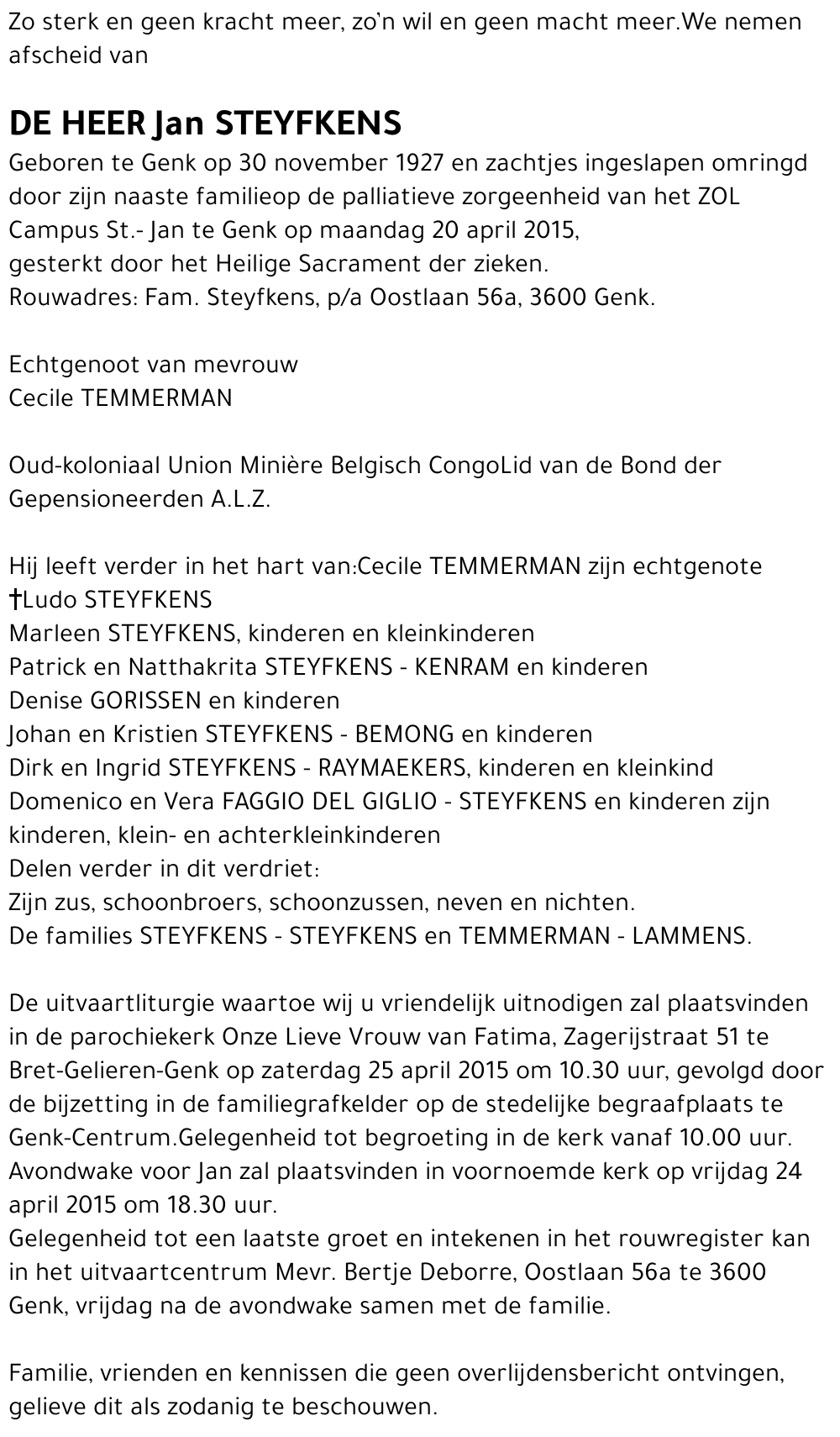 Zo sterk en geen kracht meer, zo'n wil en geen macht meer.We nemen afscheid van

DE HEER Jan STEYFKENS

Geboren te Genk op 30 november 1927 en zachtjes ingeslapen omringd door zijn naaste familieop de palliatieve zorgeenheid van het ZOL Campus St.- Jan te Genk op maandag 20 april 2015,
gesterkt door het Heilige Sacrament der zieken.
Rouwadres: Fam. Steyfkens, p/a Oostlaan 56a, 3600 Genk.

Echtgenoot van mevrouw
Cecile TEMMERMAN

Oud-koloniaal Union Minière Belgisch CongoLid van de Bond der Gepensioneerden A.L.Z.

Hij leeft verder in het hart van:Cecile TEMMERMAN zijn echtgenote
†Ludo STEYFKENS
Marleen STEYFKENS, kinderen en kleinkinderen
Patrick en Natthakrita STEYFKENS - KENRAM en kinderen
Denise GORISSEN en kinderen
Johan en Kristien STEYFKENS - BEMONG en kinderen
Dirk en Ingrid STEYFKENS - RAYMAEKERS, kinderen en kleinkind
Domenico en Vera FAGGIO DEL GIGLIO - STEYFKENS en kinderen zijn kinderen, klein- en achterkleinkinderen
Delen verder in dit verdriet:
Zijn zus, schoonbroers, schoonzussen, neven en nichten.
De families STEYFKENS - STEYFKENS en TEMMERMAN - LAMMENS.

De uitvaartliturgie waartoe wij u vriendelijk uitnodigen zal plaatsvinden in de parochiekerk Onze Lieve Vrouw van Fatima, Zagerijstraat 51 te Bret-Gelieren-Genk op zaterdag 25 april 2015 om 10.30 uur, gevolgd door de bijzetting in de familiegrafkelder op de stedelijke begraafplaats te Genk-Centrum.Gelegenheid tot begroeting in de kerk vanaf 10.00 uur.
Avondwake voor Jan zal plaatsvinden in voornoemde kerk op vrijdag 24 april 2015 om 18.30 uur.
Gelegenheid tot een laatste groet en intekenen in het rouwregister kan in het uitvaartcentrum Mevr. Bertje Deborre, Oostlaan 56a te 3600 Genk, vrijdag na de avondwake samen met de familie.

Familie, vrienden en kennissen die geen overlijdensbericht ontvingen, gelieve dit als zodanig te beschouwen.